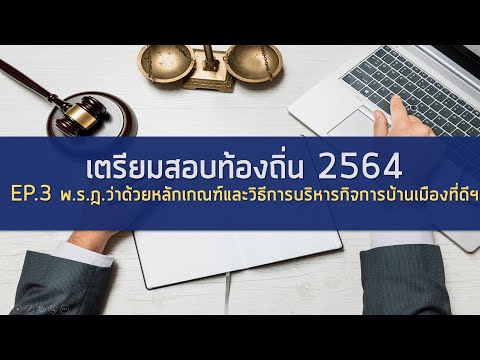 เตรียมสอบท้องถิ่น 2564
EP.3 พ.ร.ฎ.ว่าด้วยหลักเกณฑ์และวิธีการบริหารกิจการบ้านเมืองที่ดีฯ